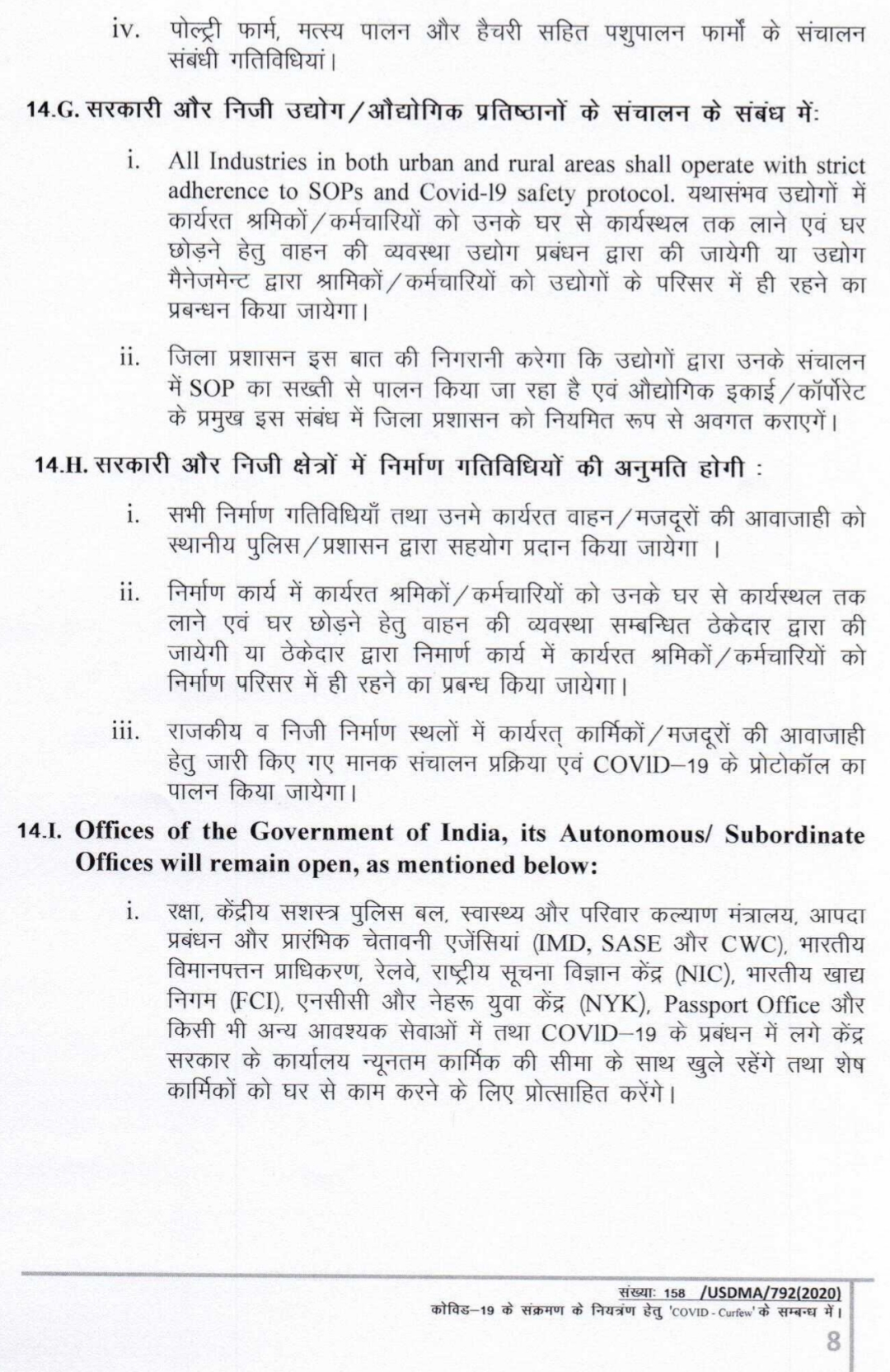 iv. पोल्ट्री फार्म, मत्स्य पालन और हैचरी सहित पशुपालन फार्मों के संचालन संबंधी गतिविधियां।

14.G. सरकारी और निजी उद्योग/औद्योगिक प्रतिष्ठानों के संचालन के संबंध में:

i. All Industries in both urban and rural areas shall operate with strict adherence to SOPs and Covid-19 safety protocol. यथासंभव उद्योगों में कार्यरत श्रमिकों/कर्मचारियों को उनके घर से कार्यस्थल तक लाने एवं घर छोड़ने हेतु वाहन की व्यवस्था उद्योग प्रबंधन द्वारा की जायेगी या उद्योग मैनेजमेन्ट द्वारा श्रामिकों/कर्मचारियों को उद्योगों के परिसर में ही रहने का प्रबन्धन किया जायेगा।

ii. जिला प्रशासन इस बात की निगरानी करेगा कि उद्योगों द्वारा उनके संचालन में SOP का सख्ती से पालन किया जा रहा है एवं औद्योगिक इकाई/कॉर्पोरेट के प्रमुख इस संबंध में जिला प्रशासन को नियमित रूप से अवगत कराएगें।

14.H. सरकारी और निजी क्षेत्रों में निर्माण गतिविधियों की अनुमति होगी :

i. सभी निर्माण गतिविधियाँ तथा उनमे कार्यरत वाहन/मजदूरों की आवाजाही को स्थानीय पुलिस/प्रशासन द्वारा सहयोग प्रदान किया जायेगा ।

ii. निर्माण कार्य में कार्यरत श्रमिकों/कर्मचारियों को उनके घर से कार्यस्थल तक लाने एवं घर छोड़ने हेतु वाहन की व्यवस्था सम्बन्धित ठेकेदार द्वारा की जायेगी या ठेकेदार द्वारा निमार्ण कार्य में कार्यरत श्रमिकों/कर्मचारियों को निर्माण परिसर में ही रहने का प्रबन्ध किया जायेगा।

iii. राजकीय व निजी निर्माण स्थलों में कार्यरत् कार्मिकों/मजदूरों की आवाजाही हेतु जारी किए गए मानक संचालन प्रक्रिया एवं COVID–19 के प्रोटोकॉल का पालन किया जायेगा।

14.I. Offices of the Government of India, its Autonomous/ Subordinate Offices will remain open, as mentioned below:

i. रक्षा, केंद्रीय सशस्त्र पुलिस बल, स्वास्थ्य और परिवार कल्याण मंत्रालय, आपदा प्रबंधन और प्रारंभिक चेतावनी एजेंसियां (IMD, SASE और CWC), भारतीय विमानपत्तन प्राधिकरण, रेलवे, राष्ट्रीय सूचना विज्ञान केंद्र (NIC), भारतीय खाद्य निगम (FCI), एनसीसी और नेहरू युवा केंद्र (NYK), Passport Office और किसी भी अन्य आवश्यक सेवाओं में तथा COVID–19 के प्रबंधन में लगे केंद्र सरकार के कार्यालय न्यूनतम कार्मिक की सीमा के साथ खुले रहेंगे तथा शेष कार्मिकों को घर से काम करने के लिए प्रोत्साहित करेंगे।

संख्याः 158 /USDMA/792(2020)
कोविड–19 के संक्रमण के नियत्रंण हेतु 'COVID - Curfew' के सम्बन्ध में।
8